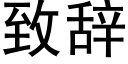 致辞